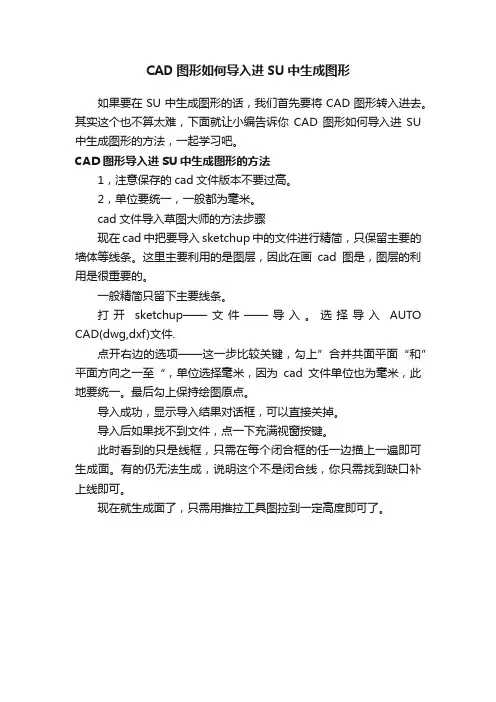 CAD 图形如何导入进 SU 中生成图形

如果要在 SU 中生成图形的话，我们首先要将 CAD 图形转入进去。其实这个也不算太难，下面就让小编告诉你 CAD 图形如何导入进 SU 中生成图形的方法，一起学习吧。

CAD 图形导入进 SU 中生成图形的方法

1，注意保存的 cad 文件版本不要过高。

2，单位要统一，一般都为毫米。

cad 文件导入草图大师的方法步骤

现在 cad 中把要导入 sketchup 中的文件进行精简，只保留主要的墙体等线条。这里主要利用的是图层，因此在画 cad 图是，图层的利用是很重要的。

一般精简只留下主要线条。

打开 sketchup——文件——导入。选择导入 AUTO CAD(dwg,dxf)文件.

点开右边的选项——这一步比较关键，勾上”合并共面平面“和”平面方向之一至“，单位选择毫米，因为 cad 文件单位也为毫米，此地要统一。最后勾上保持绘图原点。

导入成功，显示导入结果对话框，可以直接关掉。

导入后如果找不到文件，点一下充满视窗按键。

此时看到的只是线框，只需在每个闭合框的任一边描上一遍即可生成面。有的仍无法生成，说明这个不是闭合线，你只需找到缺口补上线即可。

现在就生成面了，只需用推拉工具图拉到一定高度即可了。